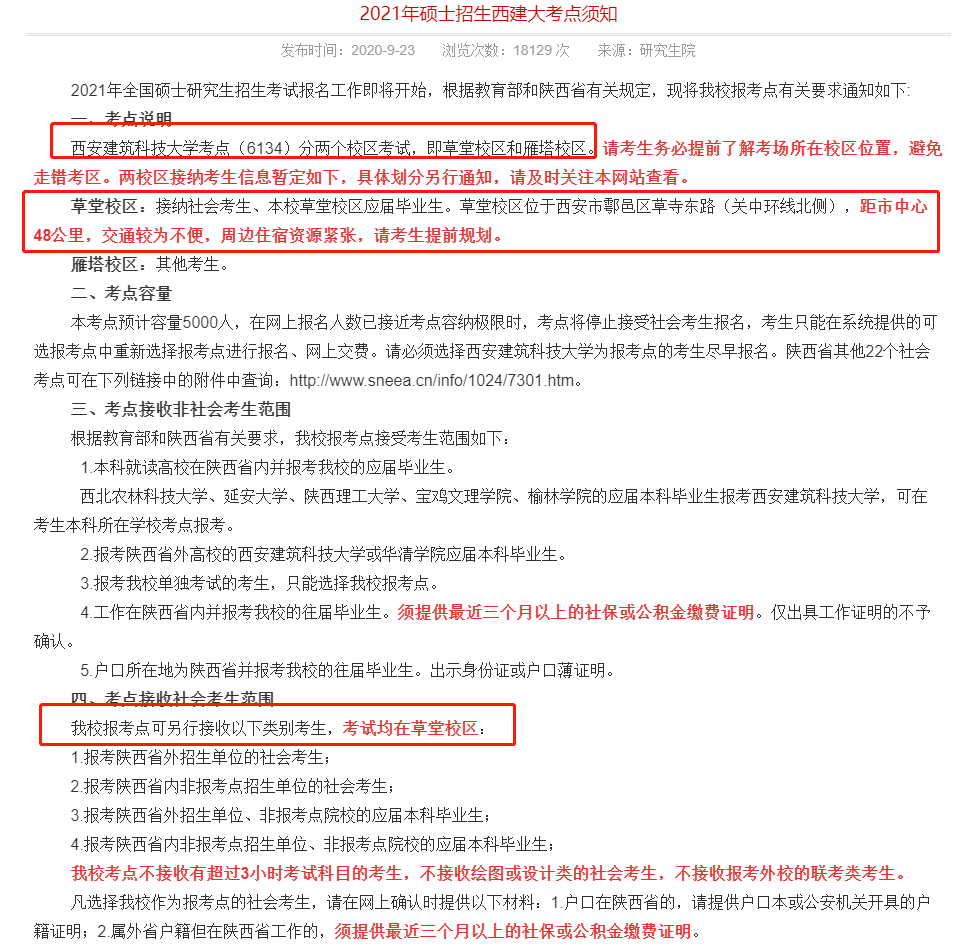 2021年硕士招生西建大考点须知

发布时间：2020-9-23　　浏览次数：18129 次　　来源：研究生院

2021年全国硕士研究生招生考试报名工作即将开始，根据教育部和陕西省有关规定，现将我校报考点有关要求通知如下:

一、考点说明

西安建筑科技大学考点（6134）分两个校区考试，即草堂校区和雁塔校区。请考生务必提前了解考场所在校区位置，避免走错考区。两校区接纳考生信息暂定如下，具体划分另行通知，请及时关注本网站查看。

草堂校区：接纳社会考生、本校草堂校区应届毕业生。草堂校区位于西安市鄠邑区草寺东路（关中环线北侧），距市中心48公里，交通较为不便，周边住宿资源紧张，请考生提前规划。

雁塔校区：其他考生。

二、考点容量

本考点预计容量5000人，在网上报名人数已接近考点容纳极限时，考点将停止接受社会考生报名，考生只能在系统提供的可选报考点中重新选择报考点进行报名、网上交费。请必须选择西安建筑科技大学为报考点的考生尽早报名。陕西省其他22个社会考点可在下列链接中的附件中查询：http://www.sneea.cn/info/1024/7301.htm。

三、考点接收非社会考生范围

根据教育部和陕西省有关要求，我校报考点接受考生范围如下：

1.本科就读高校在陕西省内并报考我校的应届毕业生。

西北农林科技大学、延安大学、陕西理工大学、宝鸡文理学院、榆林学院的应届本科毕业生报考西安建筑科技大学，可在考生本科所在学校考点报考。

2.报考陕西省外高校的西安建筑科技大学或华清学院应届本科毕业生。

3.报考我校单独考试的考生，只能选择我校报考点。

4.工作在陕西省内并报考我校的往届毕业生。须提供最近三个月以上的社保或公积金缴费证明。仅出具工作证明的不予确认。

5.户口所在地为陕西省并报考我校的往届毕业生。出示身份证或户口薄证明。

四、考点接收社会考生范围

我校报考点可另行接收以下类别考生，考试均在草堂校区：

1.报考陕西省外招生单位的社会考生；

2.报考陕西省内非报考点招生单位的社会考生；

3.报考陕西省外招生单位、非报考点院校的应届本科毕业生；

4.报考陕西省内非报考点招生单位、非报考点院校的应届本科毕业生；

我校考点不接收有超过3小时考试科目的考生，不接收绘图或设计类的社会考生，不接收报考外校的联考类考生。

凡选择我校作为报考点的社会考生，请在网上确认时提供以下材料：1.户口在陕西省的，请提供户口本或公安机关开具的户籍证明；2.属外省户籍但在陕西省工作的，须提供最近三个月以上的社保或公积金缴费证明。